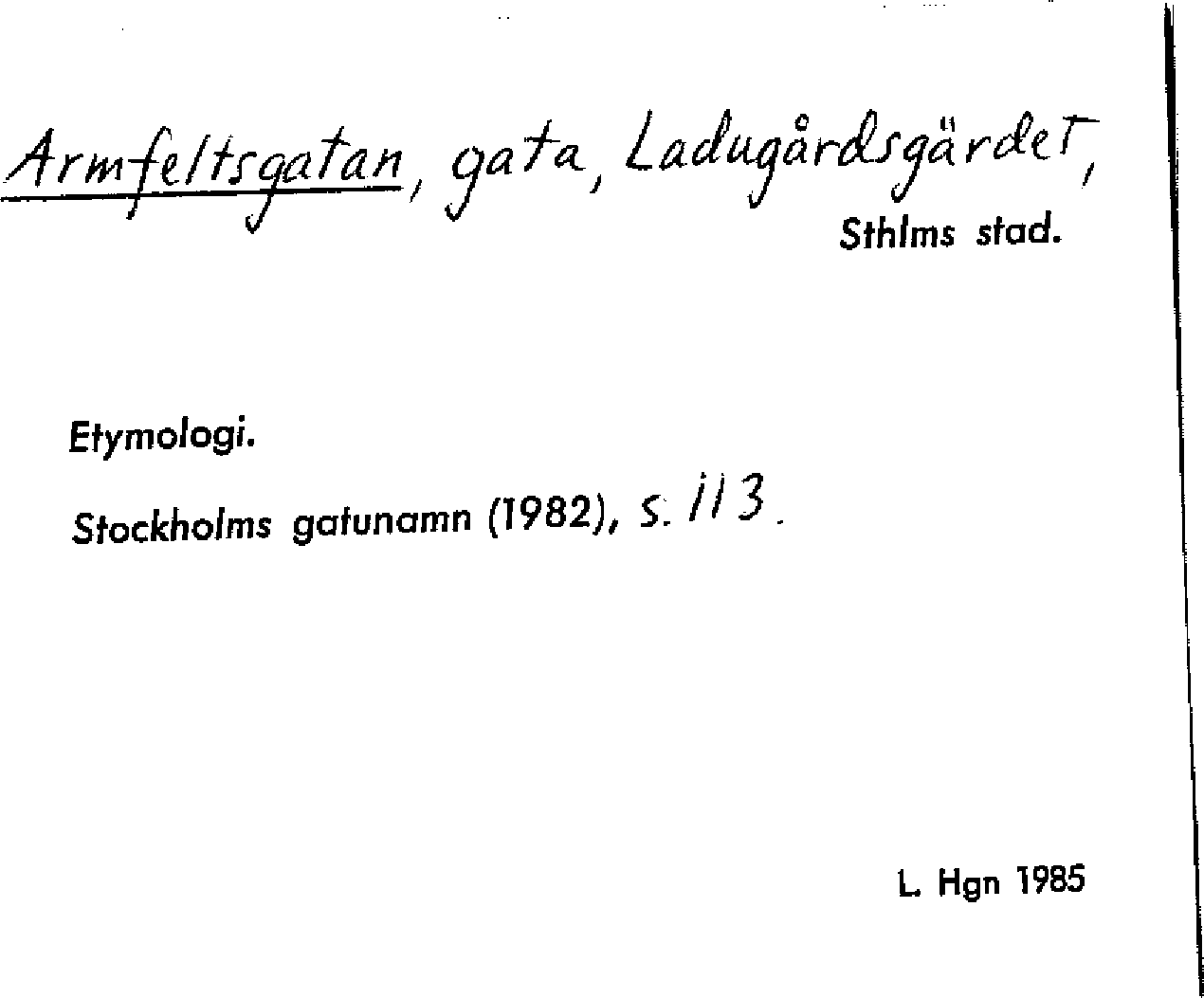 Armfeltsgatan, gata, Ladugårdsgärdet,
Sthlms stad.

Etymologi.

Stockholms gatunamn (1982), s. 113.

L. Hgn 1985